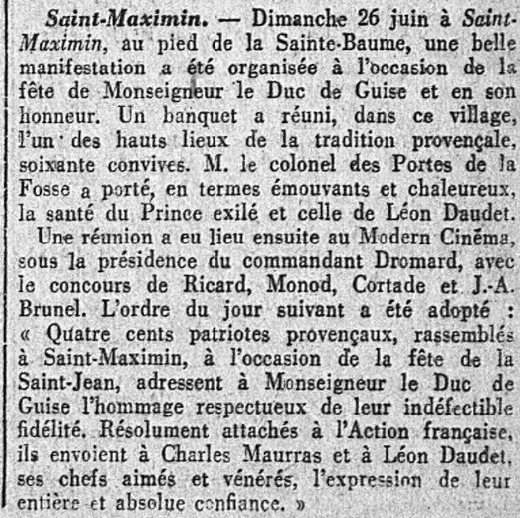 Saint-Maximin. — Dimanche 26 juin à Saint-Maximin, au pied de la Sainte-Baume, une belle manifestation a été organisée à l'occasion de la fête de Monseigneur le Duc de Guise et en son honneur. Un banquet a réuni, dans ce village, l'un des hauts lieux de la tradition provençale, soixante convives. M. le colonel des Portes de la Fosse a porté, en termes émouvants et chaleureux, la santé du Prince exilé et celle de Léon Daudet.

Une réunion a eu lieu ensuite au Modern Cinéma, sous la présidence du commandant Dromard, avec le concours de Ricard, Monod, Cortade et J.-A. Brunel. L'ordre du jour suivant a été adopté : « Quatre cents patriotes provençaux, rassemblés à Saint-Maximin, à l'occasion de la fête de la Saint-Jean, adressent à Monseigneur le Duc de Guise l'hommage respectueux de leur indéfectible fidélité. Résolument attachés à l'Action française, ils envoient à Charles Maurras et à Léon Daudet, ses chefs aimés et vénérés, l'expression de leur entière et absolue confiance. »